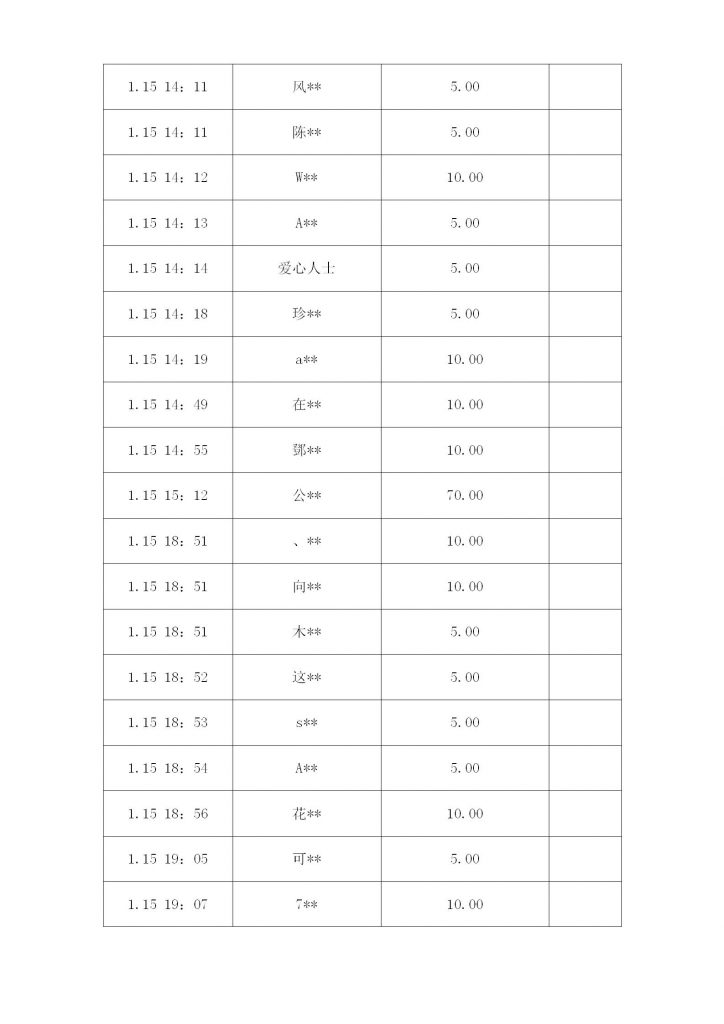 | 1.15 14：11 | 风** | 5.00 |  |
|---|---|---|---|
| 1.15 14：11 | 陈** | 5.00 |  |
| 1.15 14：12 | W** | 10.00 |  |
| 1.15 14：13 | A** | 5.00 |  |
| 1.15 14：14 | 爱心人士 | 5.00 |  |
| 1.15 14：18 | 珍** | 5.00 |  |
| 1.15 14：19 | a** | 10.00 |  |
| 1.15 14：49 | 在** | 10.00 |  |
| 1.15 14：55 | 鄧** | 10.00 |  |
| 1.15 15：12 | 公** | 70.00 |  |
| 1.15 18：51 | 、** | 10.00 |  |
| 1.15 18：51 | 向** | 10.00 |  |
| 1.15 18：51 | 木** | 5.00 |  |
| 1.15 18：52 | 这** | 5.00 |  |
| 1.15 18：53 | s** | 5.00 |  |
| 1.15 18：54 | A** | 5.00 |  |
| 1.15 18：56 | 花** | 10.00 |  |
| 1.15 19：05 | 可** | 5.00 |  |
| 1.15 19：07 | 7** | 10.00 |  |